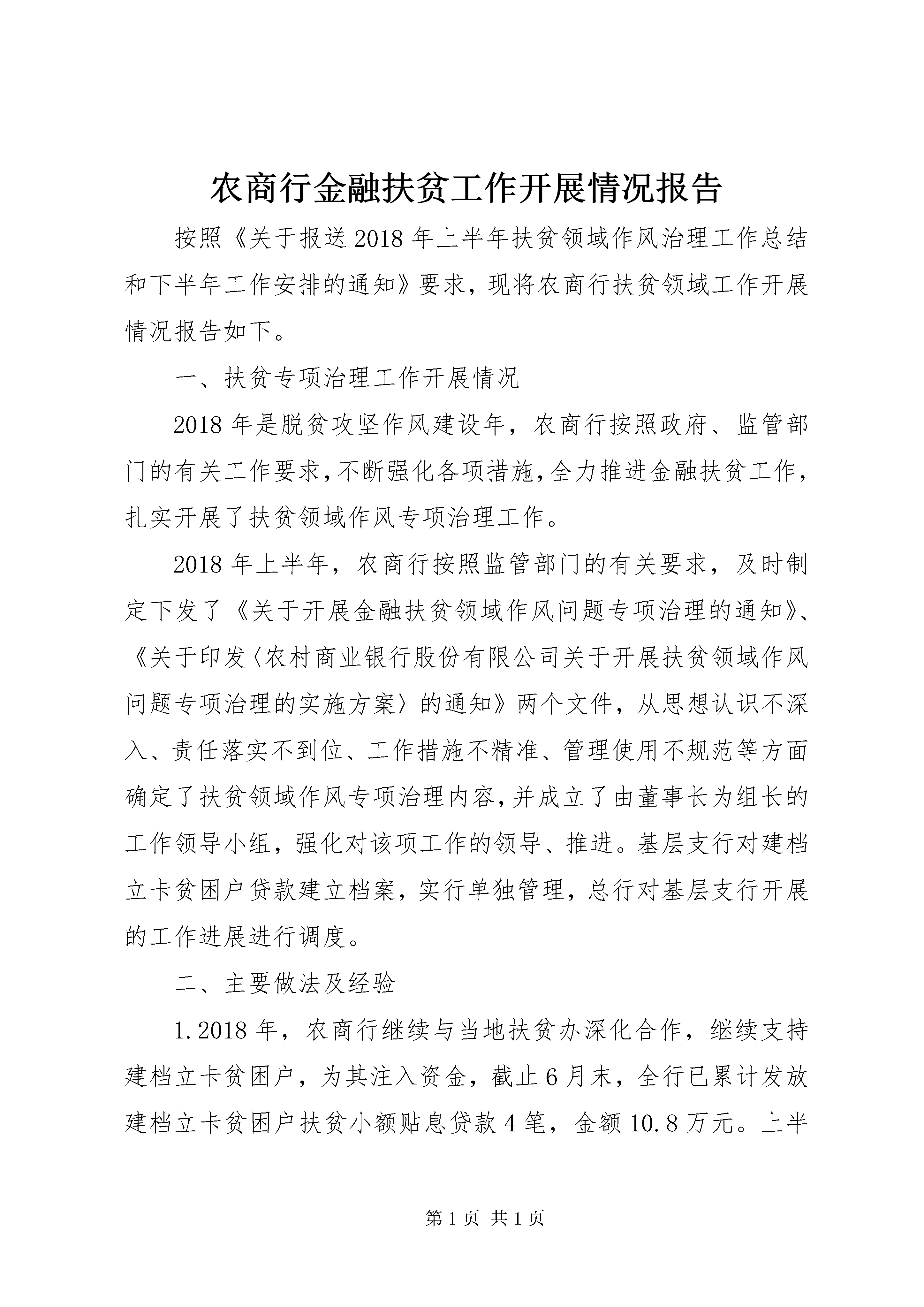 农商行金融扶贫工作开展情况报告

按照《关于报送2018年上半年扶贫领域作风治理工作总结和下半年工作安排的通知》要求，现将农商行扶贫领域工作开展情况报告如下。

一、扶贫专项治理工作开展情况

2018年是脱贫攻坚作风建设年，农商行按照政府、监管部门的有关工作要求，不断强化各项措施，全力推进金融扶贫工作，扎实开展了扶贫领域作风专项治理工作。

2018年上半年，农商行按照监管部门的有关要求，及时制定下发了《关于开展金融扶贫领域作风问题专项治理的通知》、《关于印发〈农村商业银行股份有限公司关于开展扶贫领域作风问题专项治理的实施方案〉的通知》两个文件，从思想认识不深入、责任落实不到位、工作措施不精准、管理使用不规范等方面确定了扶贫领域作风专项治理内容，并成立了由董事长为组长的工作领导小组，强化对该项工作的领导、推进。基层支行对建档立卡贫困户贷款建立档案，实行单独管理，总行对基层支行开展的工作进展进行调度。

二、主要做法及经验

1.2018年，农商行继续与当地扶贫办深化合作，继续支持建档立卡贫困户，为其注入资金，截止6月末，全行已累计发放建档立卡贫困户扶贫小额贴息贷款4笔，金额10.8万元。上半

第1页 共1页